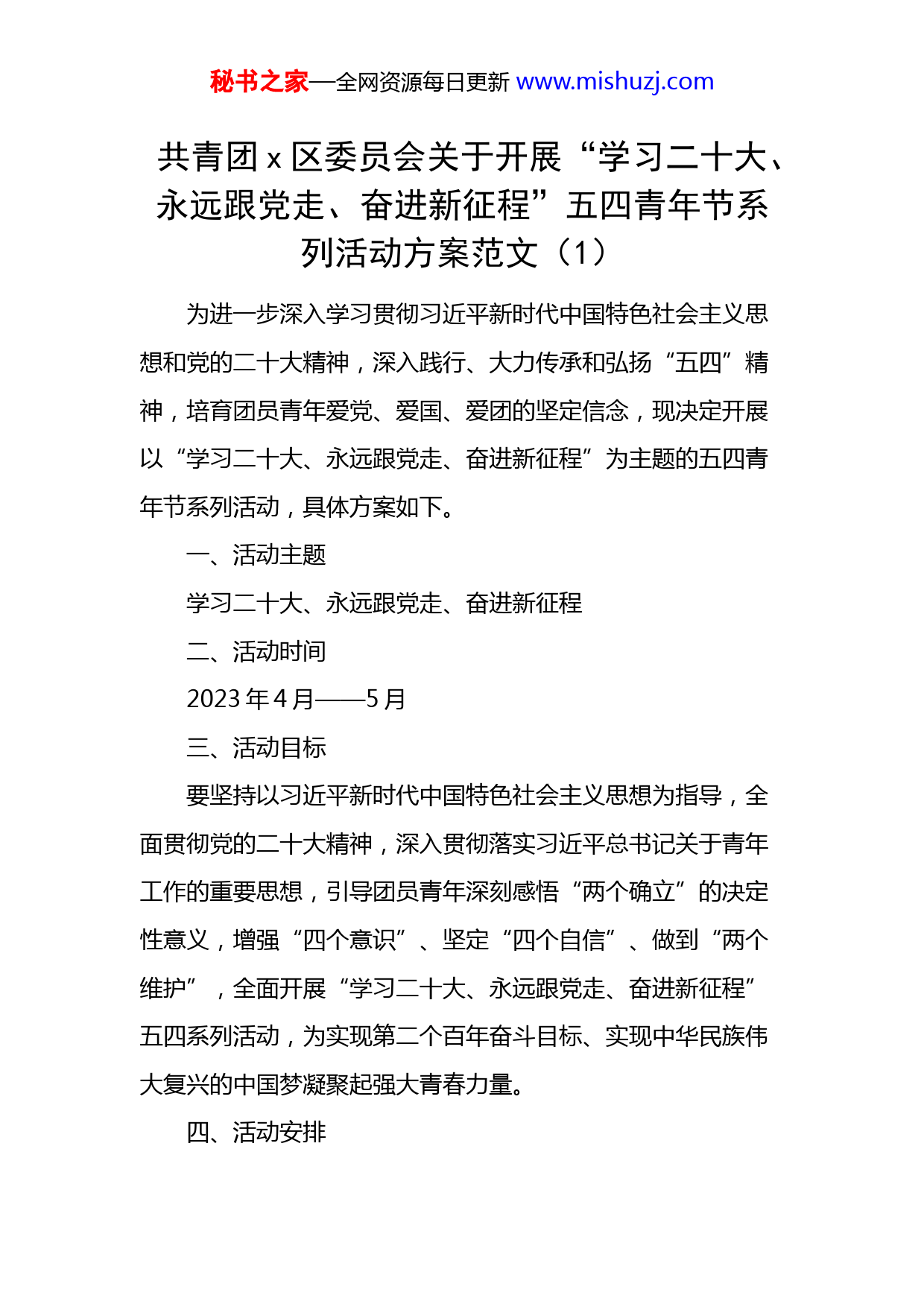 秘书之家—全网资源每日更新 www.mishuzj.com

共青团 x 区委员会关于开展“学习二十大、永远跟党走、奋进新征程”五四青年节系列活动方案范文（1）

为进一步深入学习贯彻习近平新时代中国特色社会主义思想和党的二十大精神，深入践行、大力传承和弘扬“五四”精神，培育团员青年爱党、爱国、爱团的坚定信念，现决定开展以“学习二十大、永远跟党走、奋进新征程”为主题的五四青年节系列活动，具体方案如下。

一、活动主题

学习二十大、永远跟党走、奋进新征程

二、活动时间

2023 年 4 月——5 月

三、活动目标

要坚持以习近平新时代中国特色社会主义思想为指导，全面贯彻党的二十大精神，深入贯彻落实习近平总书记关于青年工作的重要思想，引导团员青年深刻感悟“两个确立”的决定性意义，增强“四个意识”、坚定“四个自信”、做到“两个维护”，全面开展“学习二十大、永远跟党走、奋进新征程”五四系列活动，为实现第二个百年奋斗目标、实现中华民族伟大复兴的中国梦凝聚起强大青春力量。

四、活动安排